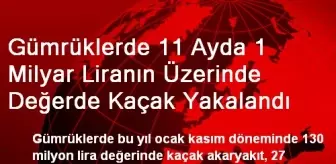 Gümrüklerde 11 Ayda 1 Milyar Liranın Üzerinde Değerde Kaçak Yakalandı

Gümrüklerde bu yıl ocak kasım döneminde 130 milyon lira değerinde kaçak akaryakıt, 27